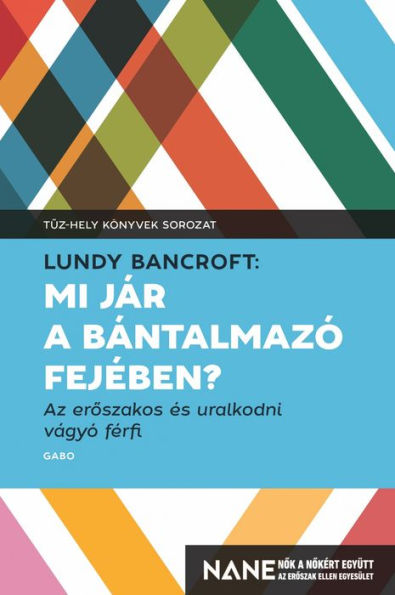 TŰZ-HELY KÖNYVEK SOROZAT

LUNDY BANCROFT:

MI JÁR A BÁNTALMAZÓ FEJÉBEN?

Az erőszakos és uralkodni vágyó férfi

GABO

NANE NŐK A NŐKÉRT EGYÜTT AZ ERŐSZAK ELLEN EGYESÜLET